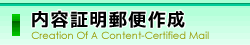 内容証明郵便作成
Creation Of A Content-Certified Mail